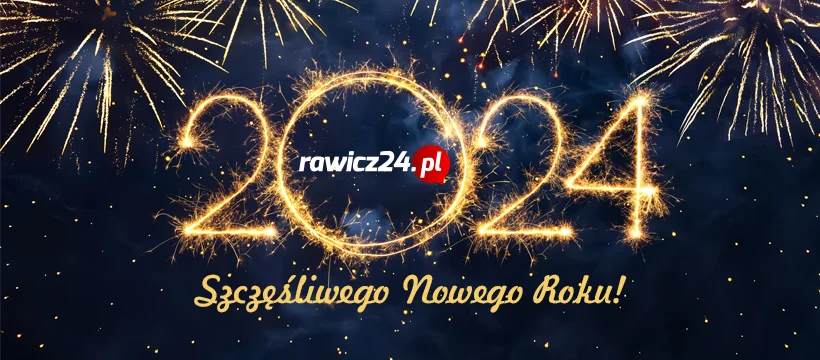 2024

rawicz24.pl

Szczęśliwego Nowego Roku!